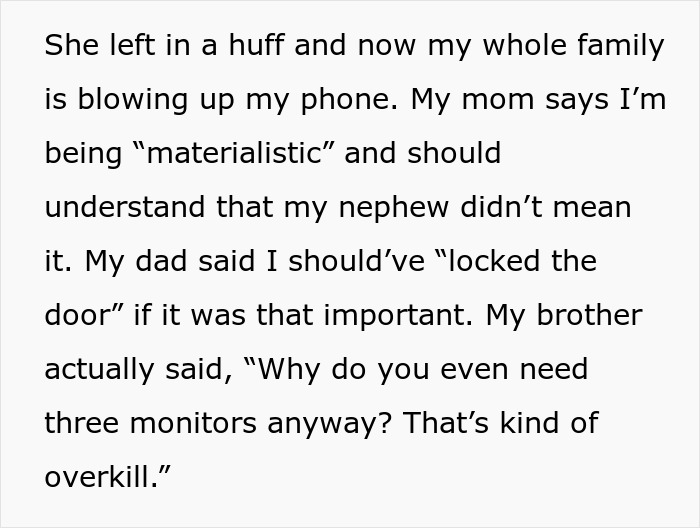 She left in a huff and now my whole family is blowing up my phone. My mom says I’m being “materialistic” and should understand that my nephew didn’t mean it. My dad said I should’ve “locked the door” if it was that important. My brother actually said, “Why do you even need three monitors anyway? That’s kind of overkill.”